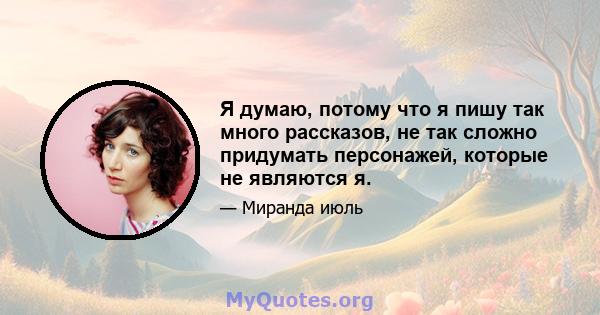 Я думаю, потому что я пишу так много рассказов, не так сложно придумать персонажей, которые не являются я.

— Миранда июль

MyQuotes.org